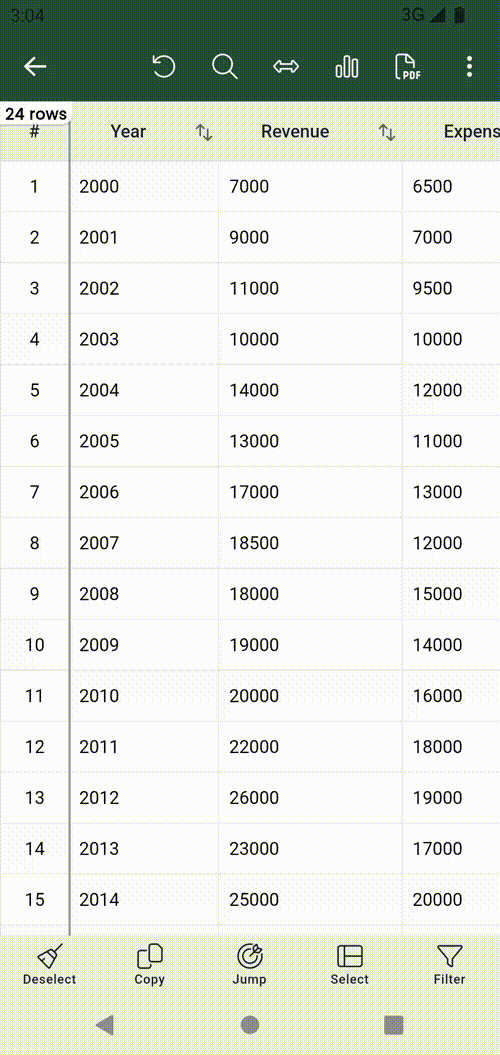 3:04 3G

PDF

24 rows

| # | Year | Revenue | Expens |
|---|---|---|---|
| 1 | 2000 | 7000 | 6500 |
| 2 | 2001 | 9000 | 7000 |
| 3 | 2002 | 11000 | 9500 |
| 4 | 2003 | 10000 | 10000 |
| 5 | 2004 | 14000 | 12000 |
| 6 | 2005 | 13000 | 11000 |
| 7 | 2006 | 17000 | 13000 |
| 8 | 2007 | 18500 | 12000 |
| 9 | 2008 | 18000 | 15000 |
| 10 | 2009 | 19000 | 14000 |
| 11 | 2010 | 20000 | 16000 |
| 12 | 2011 | 22000 | 18000 |
| 13 | 2012 | 26000 | 19000 |
| 14 | 2013 | 23000 | 17000 |
| 15 | 2014 | 25000 | 20000 |

Deselect Copy Jump Select Filter